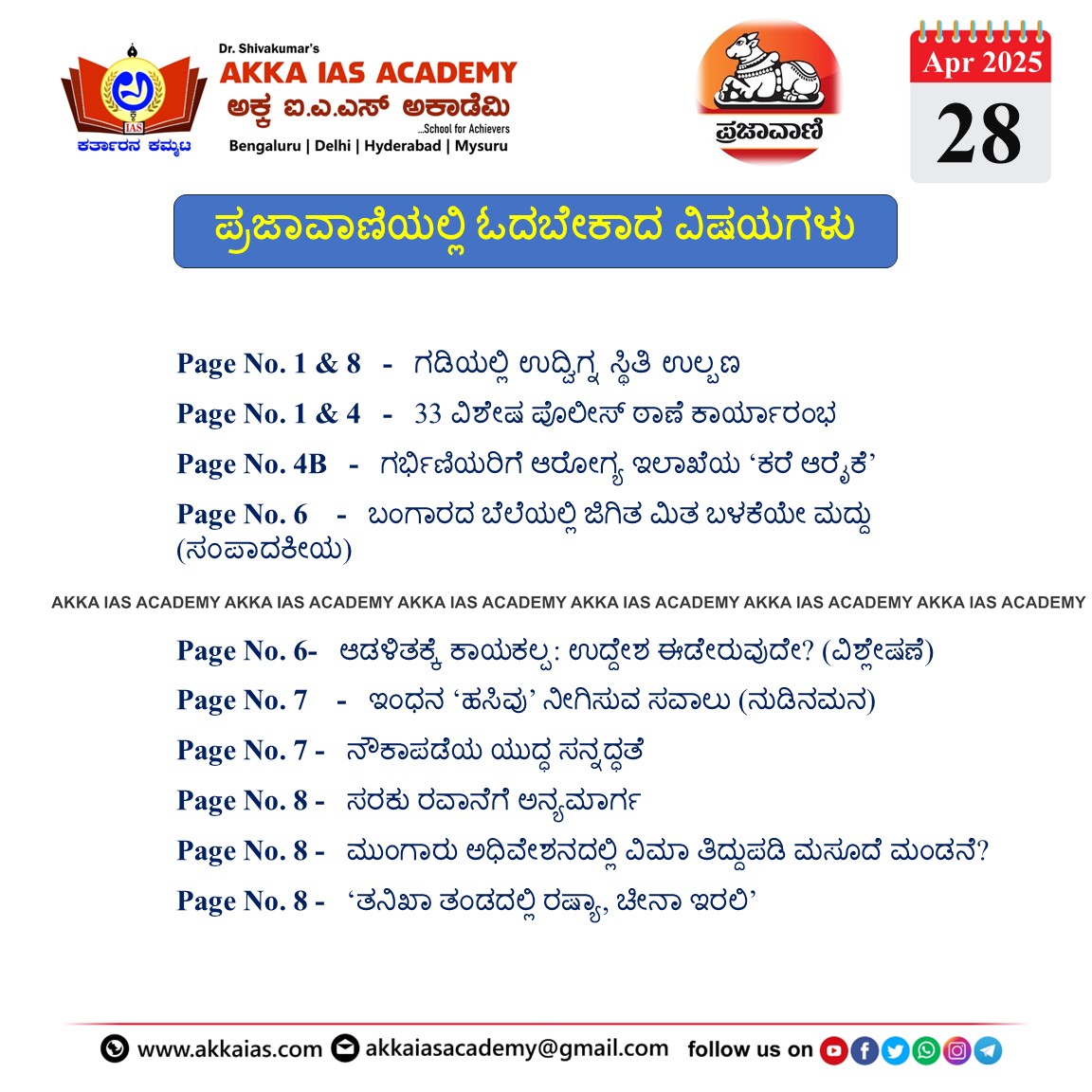 IAS
ಕರ್ತಾರನ ಕಮ್ಮಟ

Dr. Shivakumar's
AKKA IAS ACADEMY
ಅಕ್ಕ ಐ.ಎ.ಎಸ್ ಅಕಾಡೆಮಿ
...School for Achievers
Bengaluru | Delhi | Hyderabad | Mysuru

ಪ್ರಜಾವಾಣಿ

Apr 2025
28

ಪ್ರಜಾವಾಣಿಯಲ್ಲಿ ಓದಬೇಕಾದ ವಿಷಯಗಳು

Page No. 1 & 8 - ಗಡಿಯಲ್ಲಿ ಉದ್ವಿಗ್ನ ಸ್ಥಿತಿ ಉಲ್ಬಣ

Page No. 1 & 4 - 33 ವಿಶೇಷ ಪೊಲೀಸ್ ಠಾಣೆ ಕಾರ್ಯಾರಂಭ

Page No. 4B - ಗರ್ಭಿಣಿಯರಿಗೆ ಆರೋಗ್ಯ ಇಲಾಖೆಯ 'ಕರೆ ಆರೈಕೆ'

Page No. 6 - ಬಂಗಾರದ ಬೆಲೆಯಲ್ಲಿ ಜಿಗಿತ ಮಿತ ಬಳಕೆಯೇ ಮದ್ದು (ಸಂಪಾದಕೀಯ)

AKKA IAS ACADEMY AKKA IAS ACADEMY AKKA IAS ACADEMY AKKA IAS ACADEMY AKKA IAS ACADEMY AKKA IAS ACADEMY

Page No. 6- ಆಡಳಿತಕ್ಕೆ ಕಾಯಕಲ್ಪ: ಉದ್ದೇಶ ಈಡೇರುವುದೇ? (ವಿಶ್ಲೇಷಣೆ)

Page No. 7 - ಇಂಧನ 'ಹಸಿವು' ನೀಗಿಸುವ ಸವಾಲು (ನುಡಿನಮನ)

Page No. 7 - ನೌಕಾಪಡೆಯ ಯುದ್ಧ ಸನ್ನದ್ಧತೆ

Page No. 8 - ಸರಕು ರವಾನೆಗೆ ಅನ್ಯಮಾರ್ಗ

Page No. 8 - ಮುಂಗಾರು ಅಧಿವೇಶನದಲ್ಲಿ ವಿಮಾ ತಿದ್ದುಪಡಿ ಮಸೂದೆ ಮಂಡನೆ?

Page No. 8 - 'ತನಿಖಾ ತಂಡದಲ್ಲಿ ರಷ್ಯಾ, ಚೀನಾ ಇರಲಿ'

www.akkaias.com akkaiasacademy@gmail.com follow us on